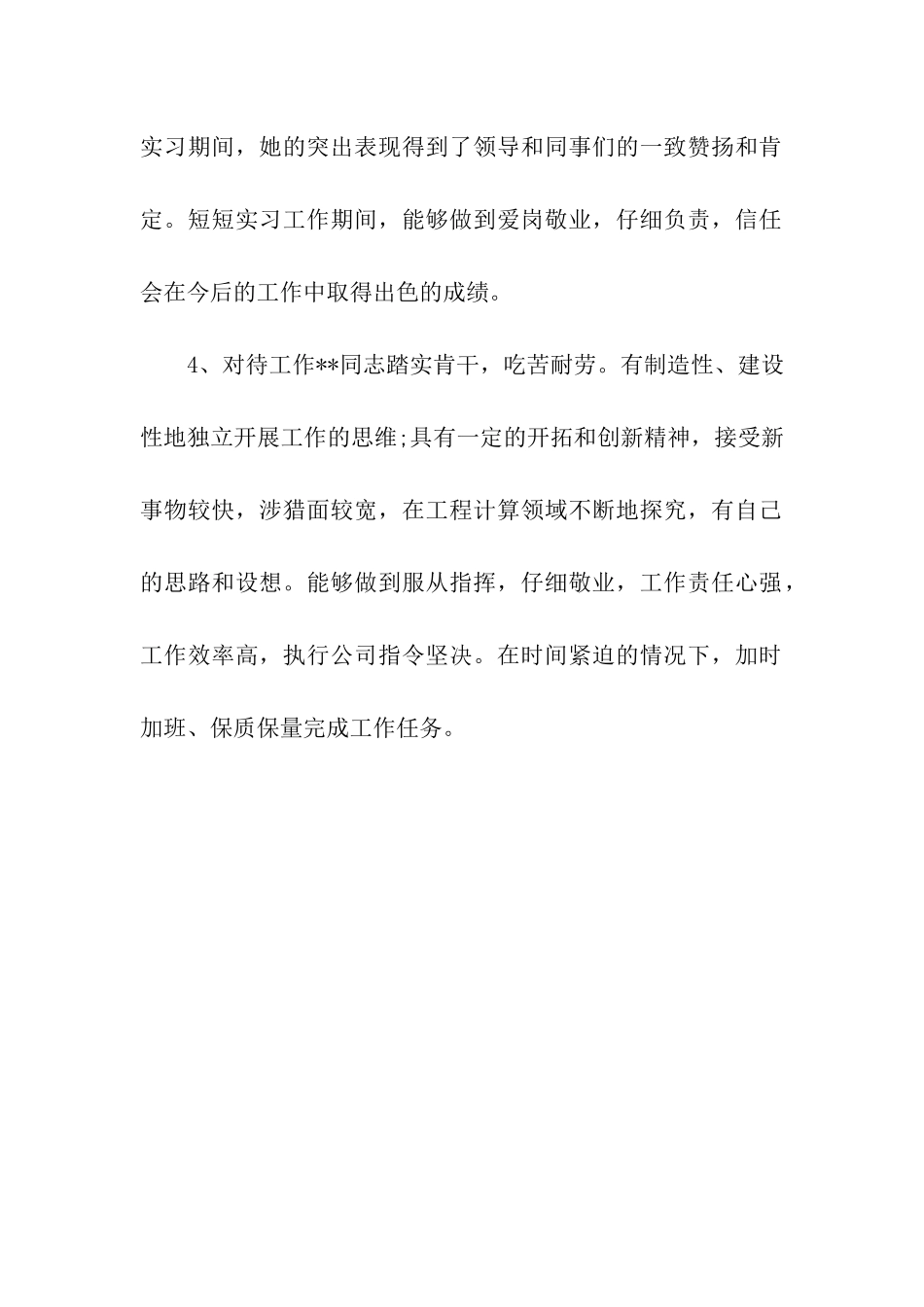 实习期间，她的突出表现得到了领导和同事们的一致赞扬和肯定。短短实习工作期间，能够做到爱岗敬业，仔细负责，信任会在今后的工作中取得出色的成绩。

4、对待工作**同志踏实肯干，吃苦耐劳。有制造性、建设性地独立开展工作的思维;具有一定的开拓和创新精神，接受新事物较快，涉猎面较宽，在工程计算领域不断地探究，有自己的思路和设想。能够做到服从指挥，仔细敬业，工作责任心强，工作效率高，执行公司指令坚决。在时间紧迫的情况下，加时加班、保质保量完成工作任务。